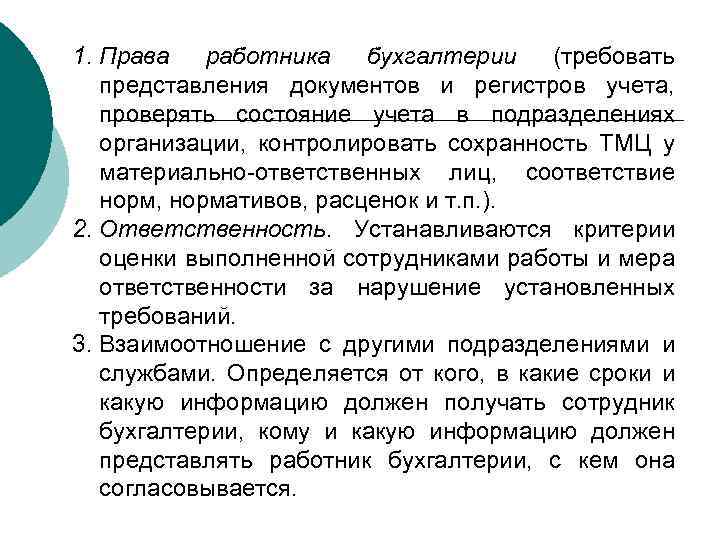 1. Права работника бухгалтерии (требовать представления документов и регистров учета, проверять состояние учета в подразделениях организации, контролировать сохранность ТМЦ у материально-ответственных лиц, соответствие норм, нормативов, расценок и т.п.).

2. Ответственность. Устанавливаются критерии оценки выполненной сотрудниками работы и мера ответственности за нарушение установленных требований.

3. Взаимоотношение с другими подразделениями и службами. Определяется от кого, в какие сроки и какую информацию должен получать сотрудник бухгалтерии, кому и какую информацию должен представлять работник бухгалтерии, с кем она согласовывается.